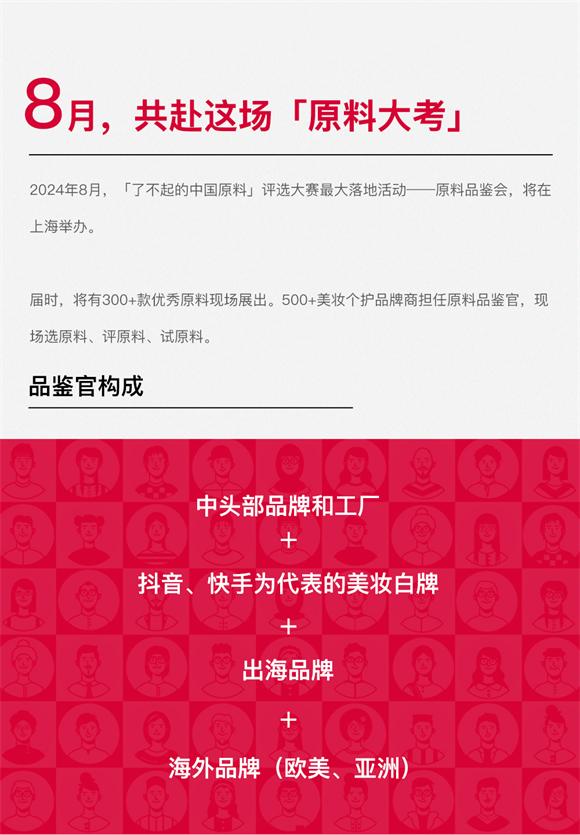 8月，共赴这场「原料大考」

2024年8月，「了不起的中国原料」评选大赛最大落地活动——原料品鉴会，将在上海举办。

届时，将有300+款优秀原料现场展出。500+美妆个护品牌商担任原料品鉴官，现场选原料、评原料、试原料。

品鉴官构成

中头部品牌和工厂
+
抖音、快手为代表的美妆白牌
+
出海品牌
+
海外品牌（欧美、亚洲）